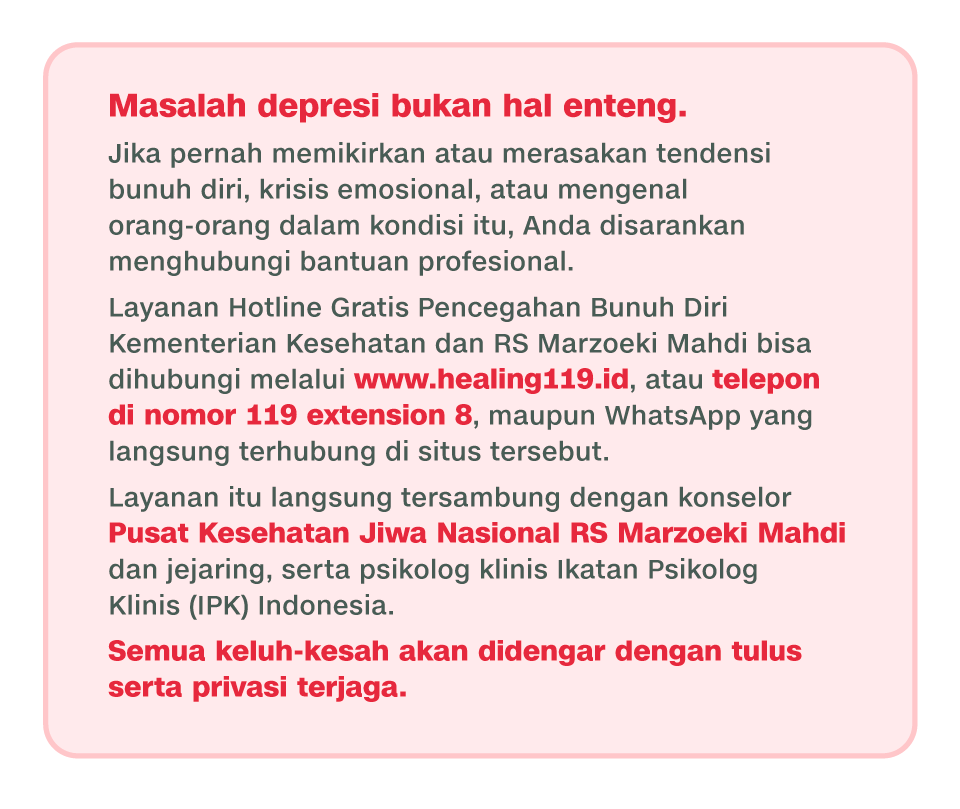 Masalah depresi bukan hal enteng.

Jika pernah memikirkan atau merasakan tendensi bunuh diri, krisis emosional, atau mengenal orang-orang dalam kondisi itu, Anda disarankan menghubungi bantuan profesional.

Layanan Hotline Gratis Pencegahan Bunuh Diri Kementerian Kesehatan dan RS Marzoeki Mahdi bisa dihubungi melalui www.healing119.id, atau telepon di nomor 119 extension 8, maupun WhatsApp yang langsung terhubung di situs tersebut.

Layanan itu langsung tersambung dengan konselor Pusat Kesehatan Jiwa Nasional RS Marzoeki Mahdi dan jejaring, serta psikolog klinis Ikatan Psikolog Klinis (IPK) Indonesia.

Semua keluh-kesah akan didengar dengan tulus serta privasi terjaga.